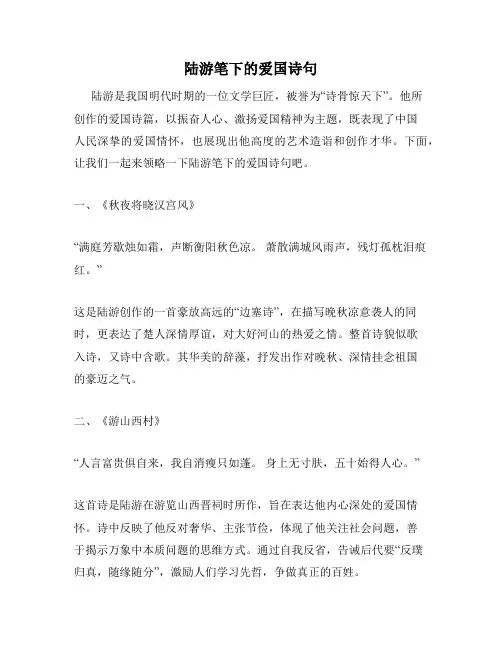 陆游笔下的爱国诗句

陆游是我国明代时期的一位文学巨匠，被誉为“诗骨惊天下”。他所创作的爱国诗篇，以振奋人心、激扬爱国精神为主题，既表现了中国人民深挚的爱国情怀，也展现出他高度的艺术造诣和创作才华。下面，让我们一起来领略一下陆游笔下的爱国诗句吧。

一、《秋夜将晓汉宫风》

“满庭芳歇烛如霜，声断衡阳秋色凉。 萧散满城风雨声，残灯孤枕泪痕红。”

这是陆游创作的一首豪放高远的“边塞诗”，在描写晚秋凉意袭人的同时，更表达了楚人深情厚谊，对大好河山的热爱之情。整首诗貌似歌入诗，又诗中含歌。其华美的辞藻，抒发出作对晚秋、深情挂念祖国的豪迈之气。

二、《游山西村》

“人言富贵俱自来，我自消瘦只如蓬。 身上无寸肤，五十始得人心。”

这首诗是陆游在游览山西晋祠时所作，旨在表达他内心深处的爱国情怀。诗中反映了他反对奢华、主张节俭，体现了他关注社会问题，善于揭示万象中本质问题的思维方式。通过自我反省，告诫后代要“反璞归真，随缘随分”，激励人们学习先哲，争做真正的百姓。